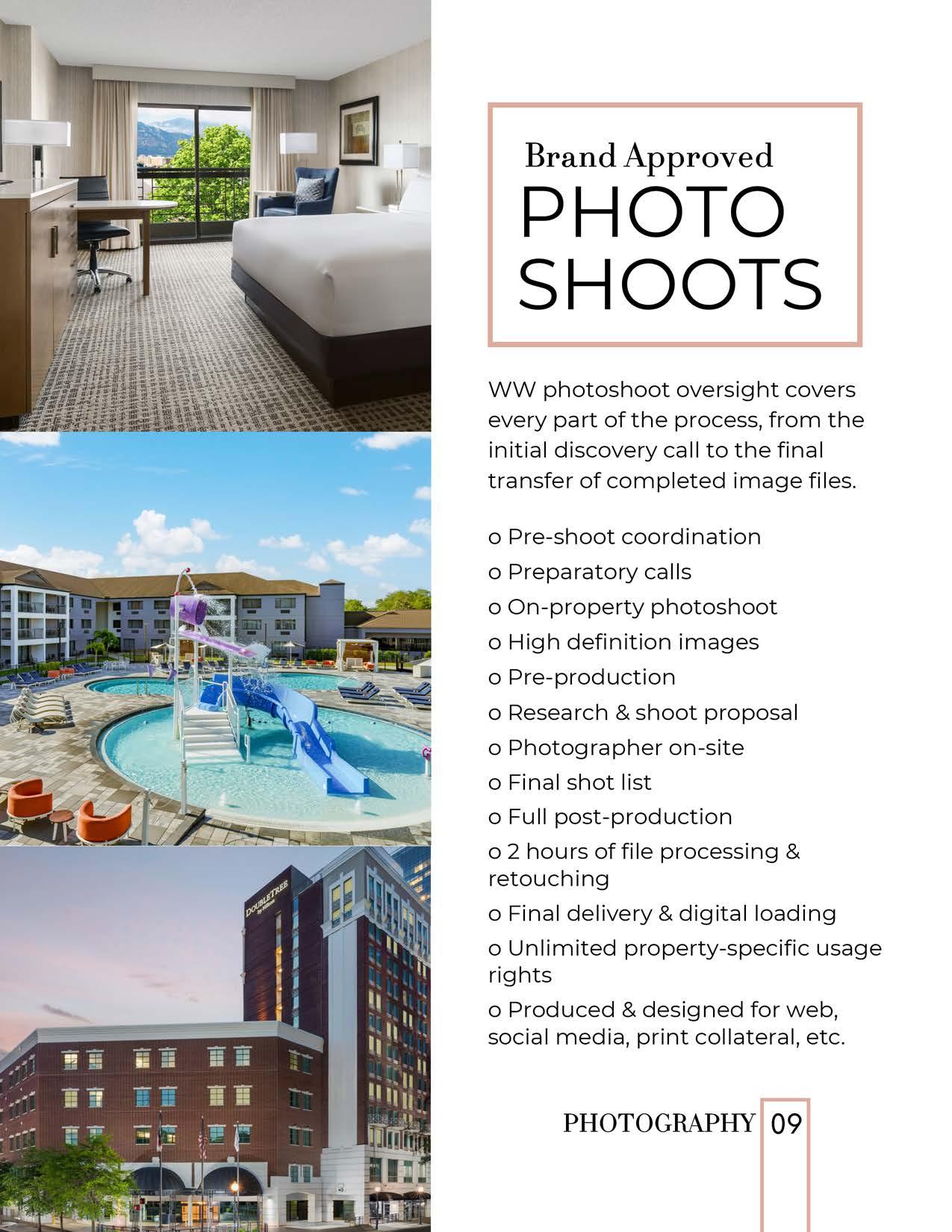 Brand Approved
PHOTO
SHOOTS

WW photoshoot oversight covers every part of the process, from the initial discovery call to the final transfer of completed image files.

o Pre-shoot coordination
o Preparatory calls
o On-property photoshoot
o High definition images
o Pre-production
o Research & shoot proposal
o Photographer on-site
o Final shot list
o Full post-production
o 2 hours of file processing & retouching
o Final delivery & digital loading
o Unlimited property-specific usage rights
o Produced & designed for web, social media, print collateral, etc.

PHOTOGRAPHY 09